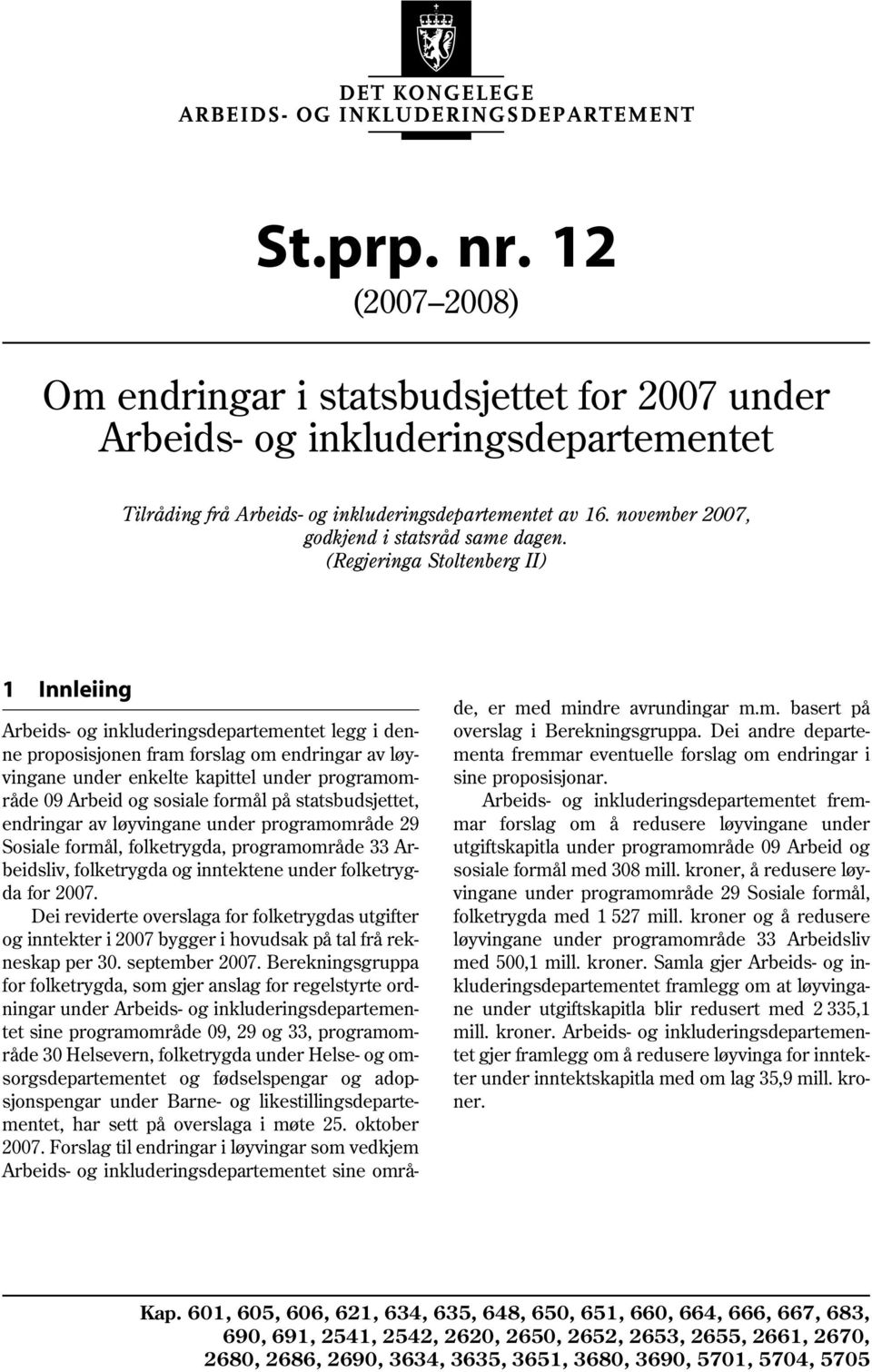 DET KONGELEGE
ARBEIDS- OG INKLUDERINGSDEPARTEMENT

St.prp. nr. 12
(2007–2008)

Om endringar i statsbudsjettet for 2007 under Arbeids- og inkluderingsdepartementet

Tilråding frå Arbeids- og inkluderingsdepartementet av 16. november 2007, godkjend i statsråd same dagen.
(Regjeringa Stoltenberg II)

1 Innleiing

Arbeids- og inkluderingsdepartementet legg i denne proposisjonen fram forslag om endringar av løyvingane under enkelte kapittel under programområde 09 Arbeid og sosiale formål på statsbudsjettet, endringar av løyvingane under programområde 29 Sosiale formål, folketrygda, programområde 33 Arbeidsliv, folketrygda og inntektene under folketrygda for 2007.

Dei reviderte overslaga for folketrygdas utgifter og inntekter i 2007 bygger i hovudsak på tal frå rekneskap per 30. september 2007. Berekningsgruppa for folketrygda, som gjer anslag for regelstyrte ordningar under Arbeids- og inkluderingsdepartementet sine programområde 09, 29 og 33, programområde 30 Helsevern, folketrygda under Helse- og omsorgsdepartementet og fødselspengar og adopsjonspengar under Barne- og likestillingsdepartementet, har sett på overslaga i møte 25. oktober 2007. Forslag til endringar i løyvingar som vedkjem Arbeids- og inkluderingsdepartementet sine område, er med mindre avrundingar m.m. basert på overslag i Berekningsgruppa. Dei andre departementa fremmar eventuelle forslag om endringar i sine proposisjonar.

Arbeids- og inkluderingsdepartementet fremmar forslag om å redusere løyvingane under utgiftskapitla under programområde 09 Arbeid og sosiale formål med 308 mill. kroner, å redusere løyvingane under programområde 29 Sosiale formål, folketrygda med 1 527 mill. kroner og å redusere løyvingane under programområde 33 Arbeidsliv med 500,1 mill. kroner. Samla gjer Arbeids- og inkluderingsdepartementet framlegg om at løyvingane under utgiftskapitla blir redusert med 2 335,1 mill. kroner. Arbeids- og inkluderingsdepartementet gjer framlegg om å redusere løyvinga for inntekter under inntektskapitla med om lag 35,9 mill. kroner.

Kap. 601, 605, 606, 621, 634, 635, 648, 650, 651, 660, 664, 666, 667, 683, 690, 691, 2541, 2542, 2620, 2650, 2652, 2653, 2655, 2661, 2670, 2680, 2686, 2690, 3634, 3635, 3651, 3680, 3690, 5701, 5704, 5705